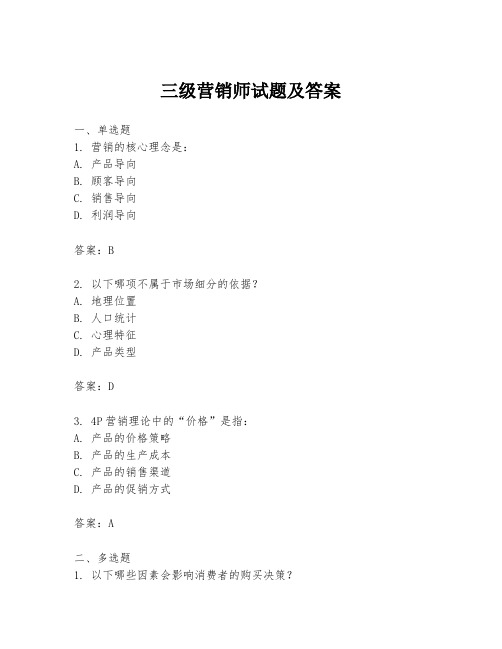 三级营销师试题及答案

一、单选题
1. 营销的核心理念是：
A. 产品导向
B. 顾客导向
C. 销售导向
D. 利润导向

答案：B

2. 以下哪项不属于市场细分的依据？
A. 地理位置
B. 人口统计
C. 心理特征
D. 产品类型

答案：D

3. 4P 营销理论中的“价格”是指：
A. 产品的价格策略
B. 产品的生产成本
C. 产品的销售渠道
D. 产品的促销方式

答案：A

二、多选题
1. 以下哪些因素会影响消费者的购买决策？